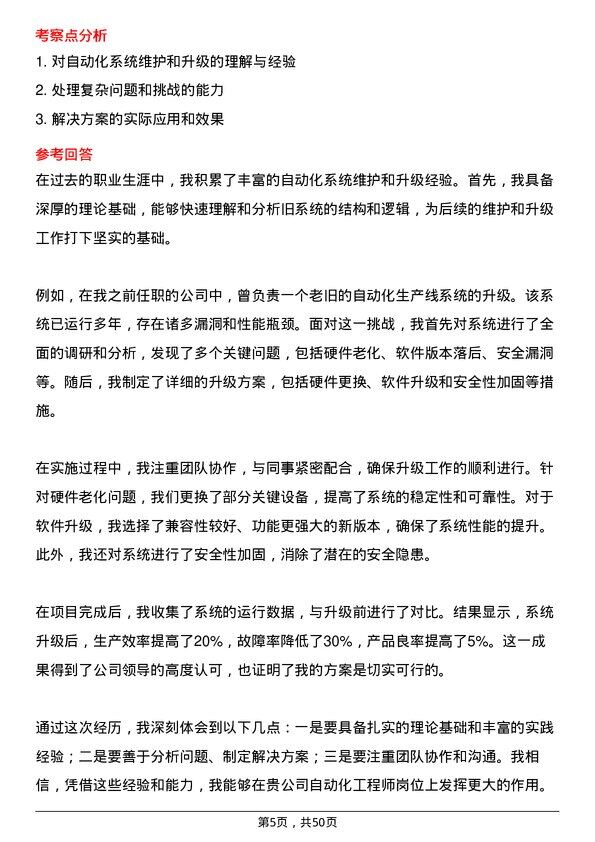 考察点分析

1. 对自动化系统维护和升级的理解与经验

2. 处理复杂问题和挑战的能力

3. 解决方案的实际应用和效果

参考回答

在过去的职业生涯中，我积累了丰富的自动化系统维护和升级经验。首先，我具备深厚的理论基础，能够快速理解和分析旧系统的结构和逻辑，为后续的维护和升级工作打下坚实的基础。

例如，在我之前任职的公司中，曾负责一个老旧的自动化生产线系统的升级。该系统已运行多年，存在诸多漏洞和性能瓶颈。面对这一挑战，我首先对系统进行了全面的调研和分析，发现了多个关键问题，包括硬件老化、软件版本落后、安全漏洞等。随后，我制定了详细的升级方案，包括硬件更换、软件升级和安全性加固等措施。

在实施过程中，我注重团队协作，与同事紧密配合，确保升级工作的顺利进行。针对硬件老化问题，我们更换了部分关键设备，提高了系统的稳定性和可靠性。对于软件升级，我选择了兼容性较好、功能更强大的新版本，确保了系统性能的提升。此外，我还对系统进行了安全性加固，消除了潜在的安全隐患。

在项目完成后，我收集了系统的运行数据，与升级前进行了对比。结果显示，系统升级后，生产效率提高了20%，故障率降低了30%，产品良率提高了5%。这一成果得到了公司领导的高度认可，也证明了我的方案是切实可行的。

通过这次经历，我深刻体会到以下几点：一是要具备扎实的理论基础和丰富的实践经验；二是要善于分析问题、制定解决方案；三是要注重团队协作和沟通。我相信，凭借这些经验和能力，我能够在贵公司自动化工程师岗位上发挥更大的作用。

第5页，共50页